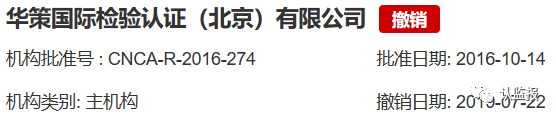 华策国际检验认证（北京）有限公司 撤销

机构批准号 : CNCA-R-2016-274 批准日期: 2016-10-14

机构类别: 主机构 撤销日期: 2019-07-22

认监报